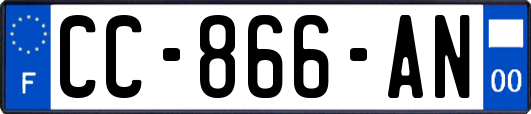 F
CC-866-AN
00